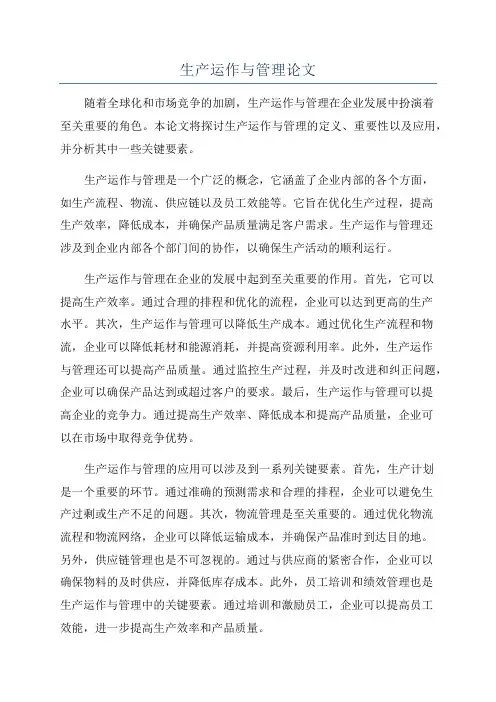 生产运作与管理论文

随着全球化和市场竞争的加剧，生产运作与管理在企业发展中扮演着至关重要的角色。本论文将探讨生产运作与管理的定义、重要性以及应用，并分析其中一些关键要素。

生产运作与管理是一个广泛的概念，它涵盖了企业内部的各个方面，如生产流程、物流、供应链以及员工效能等。它旨在优化生产过程，提高生产效率，降低成本，并确保产品质量满足客户需求。生产运作与管理还涉及到企业内部各个部门间的协作，以确保生产活动的顺利运行。

生产运作与管理在企业的发展中起到至关重要的作用。首先，它可以提高生产效率。通过合理的排程和优化的流程，企业可以达到更高的生产水平。其次，生产运作与管理可以降低生产成本。通过优化生产流程和物流，企业可以降低耗材和能源消耗，并提高资源利用率。此外，生产运作与管理还可以提高产品质量。通过监控生产过程，并及时改进和纠正问题，企业可以确保产品达到或超过客户的要求。最后，生产运作与管理可以提高企业的竞争力。通过提高生产效率、降低成本和提高产品质量，企业可以在市场中取得竞争优势。

生产运作与管理的应用可以涉及到一系列关键要素。首先，生产计划是一个重要的环节。通过准确的预测需求和合理的排程，企业可以避免生产过剩或生产不足的问题。其次，物流管理是至关重要的。通过优化物流流程和物流网络，企业可以降低运输成本，并确保产品准时到达目的地。另外，供应链管理也是不可忽视的。通过与供应商的紧密合作，企业可以确保物料的及时供应，并降低库存成本。此外，员工培训和绩效管理也是生产运作与管理中的关键要素。通过培训和激励员工，企业可以提高员工效能，进一步提高生产效率和产品质量。